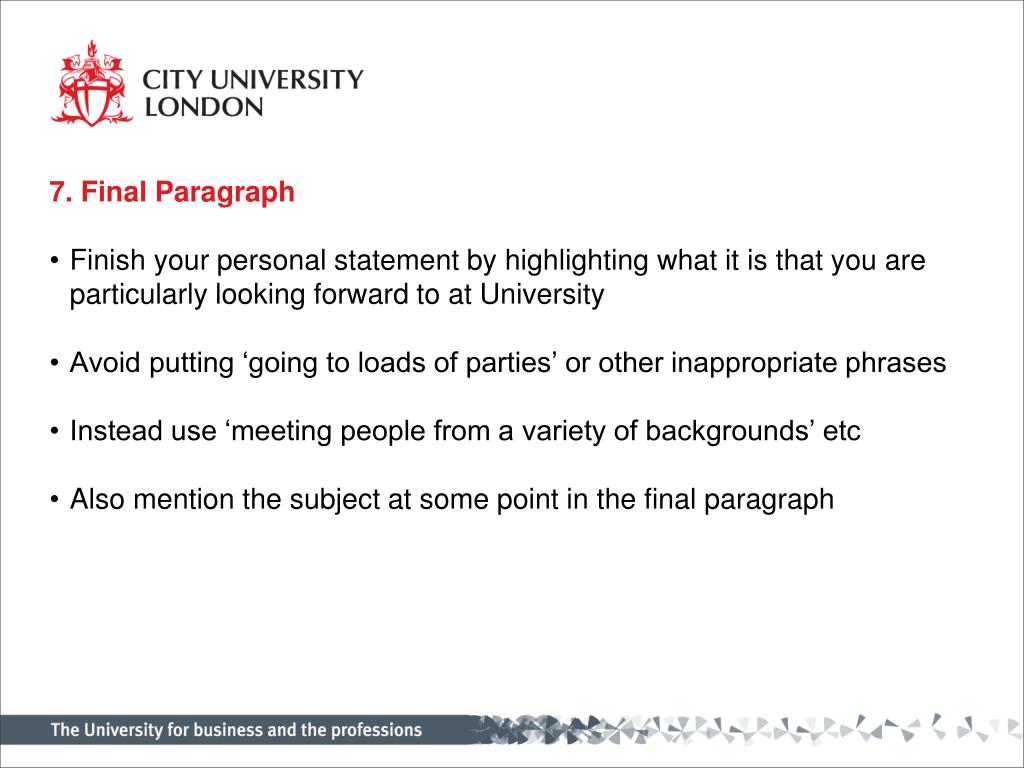 CITY UNIVERSITY LONDON

7. Final Paragraph

• Finish your personal statement by highlighting what it is that you are particularly looking forward to at University

• Avoid putting ‘going to loads of parties’ or other inappropriate phrases

• Instead use ‘meeting people from a variety of backgrounds’ etc

• Also mention the subject at some point in the final paragraph

The University for business and the professions